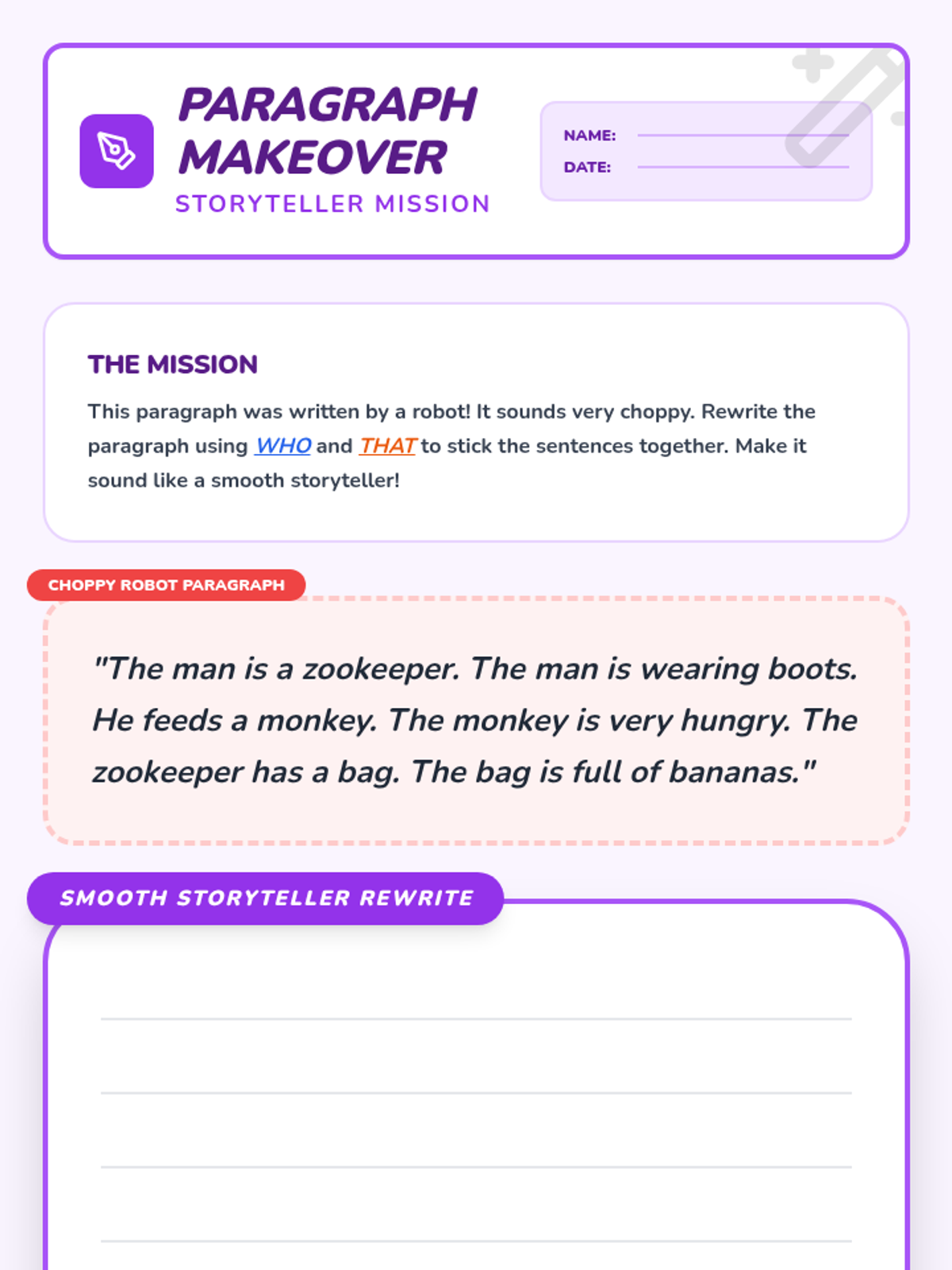 PARAGRAPH MAKEOVER
STORYTELLER MISSION

NAME: ____
DATE: ____

THE MISSION

This paragraph was written by a robot! It sounds very choppy. Rewrite the paragraph using WHO and THAT to stick the sentences together. Make it sound like a smooth storyteller!

CHOPPY ROBOT PARAGRAPH

"The man is a zookeeper. The man is wearing boots. He feeds a monkey. The monkey is very hungry. The zookeeper has a bag. The bag is full of bananas."

SMOOTH STORYTELLER REWRITE

____
____
____
____